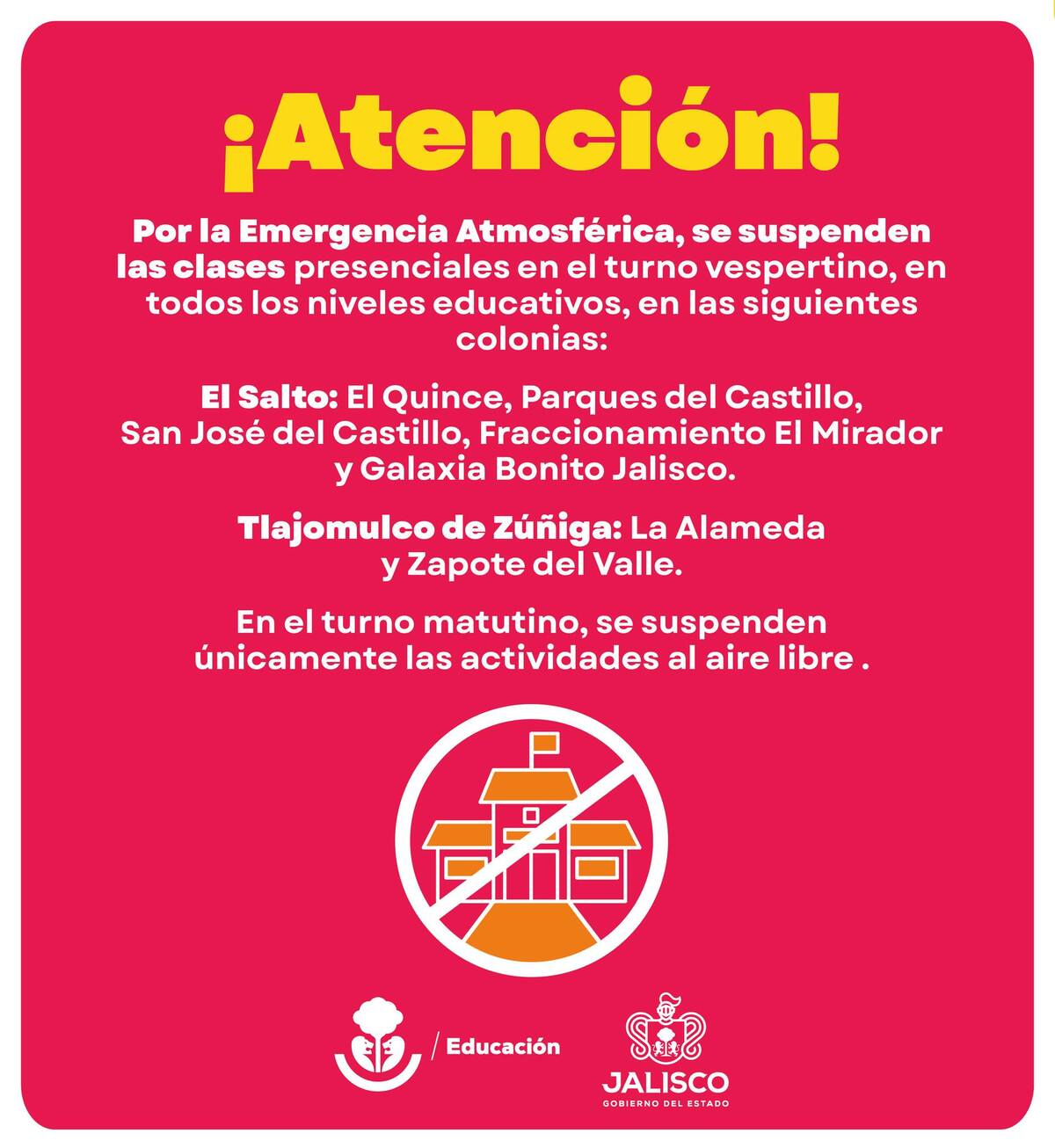 ¡Atención!

Por la Emergencia Atmosférica, se suspenden las clases presenciales en el turno vespertino, en todos los niveles educativos, en las siguientes colonias:

El Salto: El Quince, Parques del Castillo, San José del Castillo, Fraccionamiento El Mirador y Galaxia Bonito Jalisco.

Tlajomulco de Zúñiga: La Alameda y Zapote del Valle.

En el turno matutino, se suspenden únicamente las actividades al aire libre .

/ Educación

JALISCO
GOBIERNO DEL ESTADO